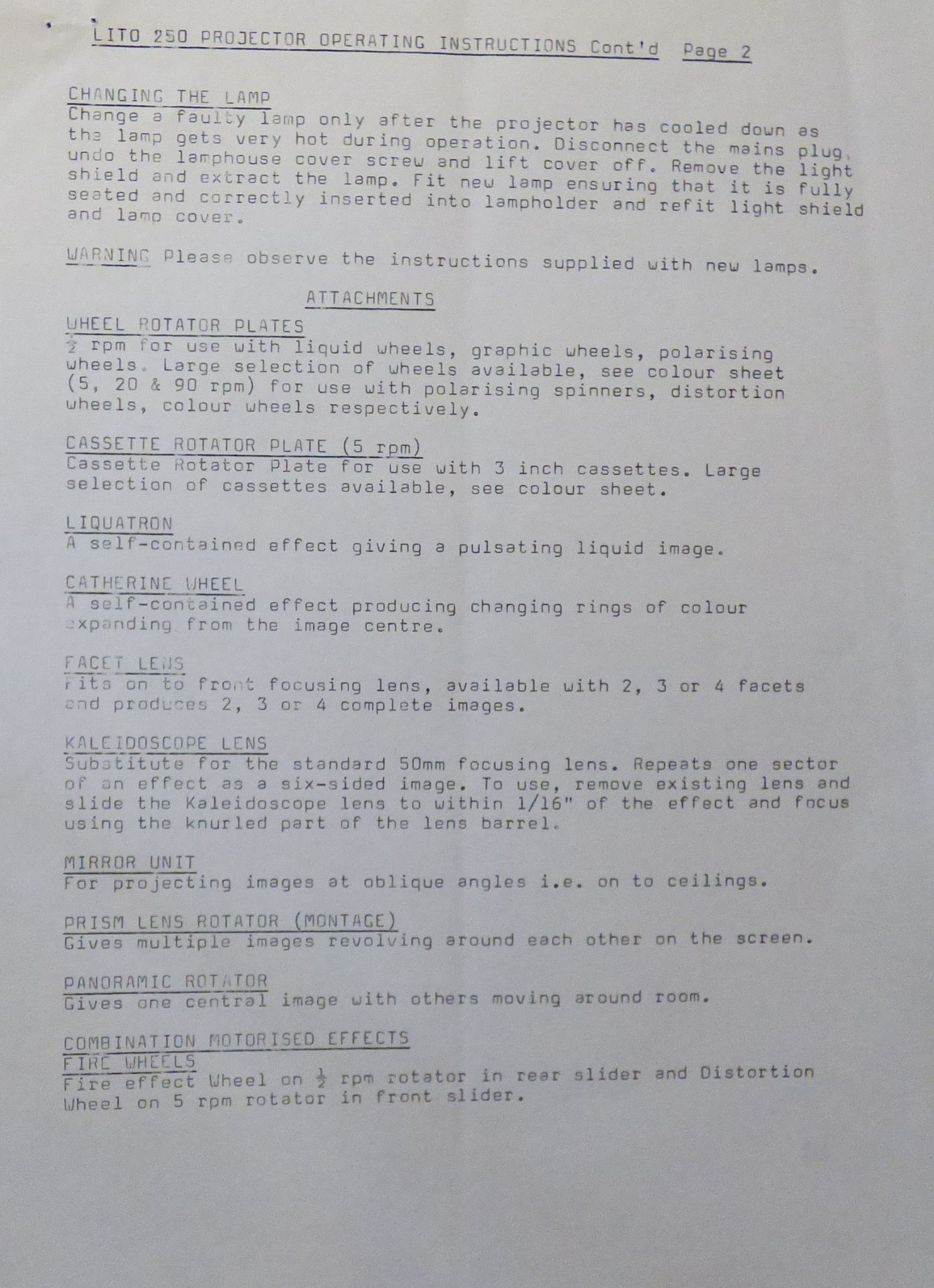 LITO 250 PROJECTOR OPERATING INSTRUCTIONS Cont'd Page 2

CHANGING THE LAMP
Change a faulty lamp only after the projector has cooled down as the lamp gets very hot during operation. Disconnect the mains plug, undo the lamphouse cover screw and lift cover off. Remove the light shield and extract the lamp. Fit new lamp ensuring that it is fully seated and correctly inserted into lampholder and refit light shield and lamp cover.

WARNING Please observe the instructions supplied with new lamps.

ATTACHMENTS

WHEEL ROTATOR PLATES
$\frac{1}{2}$ rpm for use with liquid wheels, graphic wheels, polarising wheels. Large selection of wheels available, see colour sheet (5, 20 & 90 rpm) for use with polarising spinners, distortion wheels, colour wheels respectively.

CASSETTE ROTATOR PLATE (5 rpm)
Cassette Rotator Plate for use with 3 inch cassettes. Large selection of cassettes available, see colour sheet.

LIQUATRON
A self-contained effect giving a pulsating liquid image.

CATHERINE WHEEL
A self-contained effect producing changing rings of colour expanding from the image centre.

FACET LENS
Fits on to front focusing lens, available with 2, 3 or 4 facets and produces 2, 3 or 4 complete images.

KALEIDOSCOPE LENS
Substitute for the standard 50mm focusing lens. Repeats one sector of an effect as a six-sided image. To use, remove existing lens and slide the Kaleidoscope lens to within 1/16" of the effect and focus using the knurled part of the lens barrel.

MIRROR UNIT
For projecting images at oblique angles i.e. on to ceilings.

PRISM LENS ROTATOR (MONTAGE)
Gives multiple images revolving around each other on the screen.

PANORAMIC ROTATOR
Gives one central image with others moving around room.

COMBINATION MOTORISED EFFECTS
FIRE WHEELS
Fire effect Wheel on $\frac{1}{2}$ rpm rotator in rear slider and Distortion Wheel on 5 rpm rotator in front slider.